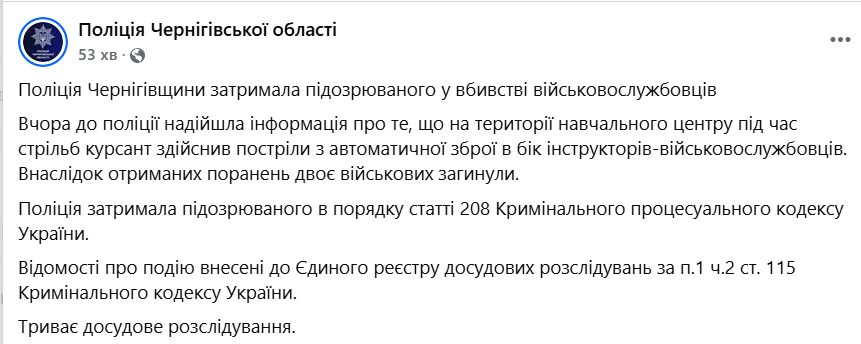 Поліція Чернігівської області
53 хв ·

Поліція Чернігівщини затримала підозрюваного у вбивстві військовослужбовців

Вчора до поліції надійшла інформація про те, що на території навчального центру під час стрільб курсант здійснив постріли з автоматичної зброї в бік інструкторів-військовослужбовців. Внаслідок отриманих поранень двоє військових загинули.

Поліція затримала підозрюваного в порядку статті 208 Кримінального процесуального кодексу України.

Відомості про подію внесені до Єдиного реєстру досудових розслідувань за п.1 ч.2 ст. 115 Кримінального кодексу України.

Триває досудове розслідування.